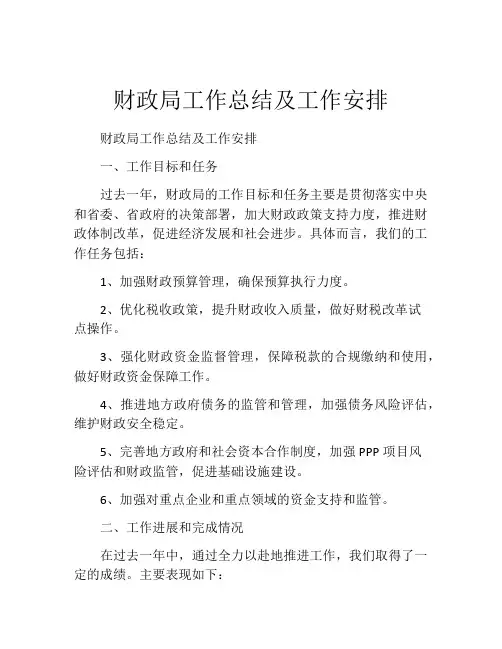 财政局工作总结及工作安排

财政局工作总结及工作安排

一、工作目标和任务

过去一年，财政局的工作目标和任务主要是贯彻落实中央和省委、省政府的决策部署，加大财政政策支持力度，推进财政体制改革，促进经济发展和社会进步。具体而言，我们的工作任务包括：

1、加强财政预算管理，确保预算执行力度。

2、优化税收政策，提升财政收入质量，做好财税改革试点操作。

3、强化财政资金监督管理，保障税款的合规缴纳和使用，做好财政资金保障工作。

4、推进地方政府债务的监管和管理，加强债务风险评估，维护财政安全稳定。

5、完善地方政府和社会资本合作制度，加强 PPP 项目风险评估和财政监管，促进基础设施建设。

6、加强对重点企业和重点领域的资金支持和监管。

二、工作进展和完成情况

在过去一年中，通过全力以赴地推进工作，我们取得了一定的成绩。主要表现如下：